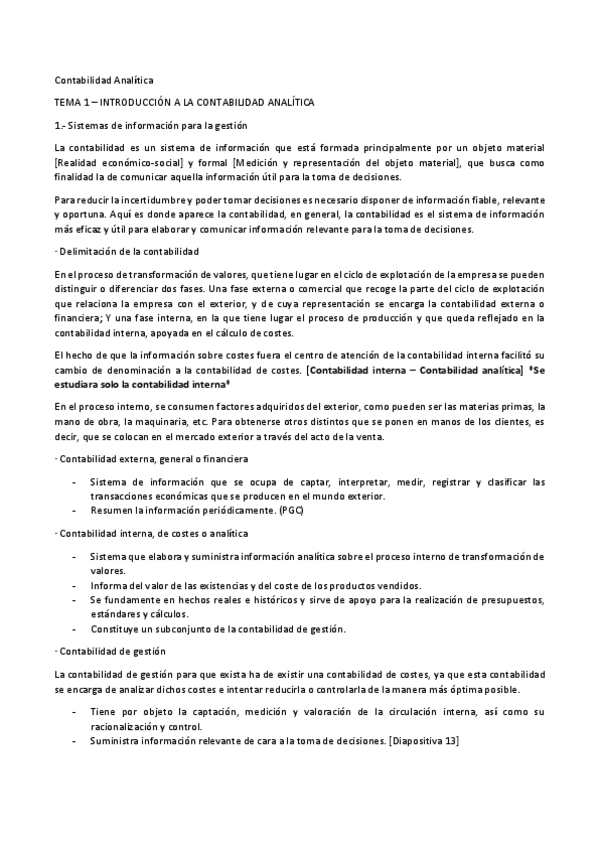 Contabilidad Analítica

TEMA 1 – INTRODUCCIÓN A LA CONTABILIDAD ANALÍTICA

1.- Sistemas de información para la gestión

La contabilidad es un sistema de información que está formada principalmente por un objeto material [Realidad económico-social] y formal [Medición y representación del objeto material], que busca como finalidad la de comunicar aquella información útil para la toma de decisiones.

Para reducir la incertidumbre y poder tomar decisiones es necesario disponer de información fiable, relevante y oportuna. Aquí es donde aparece la contabilidad, en general, la contabilidad es el sistema de información más eficaz y útil para elaborar y comunicar información relevante para la toma de decisiones.

· Delimitación de la contabilidad

En el proceso de transformación de valores, que tiene lugar en el ciclo de explotación de la empresa se pueden distinguir o diferenciar dos fases. Una fase externa o comercial que recoge la parte del ciclo de explotación que relaciona la empresa con el exterior, y de cuya representación se encarga la contabilidad externa o financiera; Y una fase interna, en la que tiene lugar el proceso de producción y que queda reflejado en la contabilidad interna, apoyada en el cálculo de costes.

El hecho de que la información sobre costes fuera el centro de atención de la contabilidad interna facilitó su cambio de denominación a la contabilidad de costes. [Contabilidad interna – Contabilidad analítica] *Se estudiara solo la contabilidad interna*

En el proceso interno, se consumen factores adquiridos del exterior, como pueden ser las materias primas, la mano de obra, la maquinaria, etc. Para obtenerse otros distintos que se ponen en manos de los clientes, es decir, que se colocan en el mercado exterior a través del acto de la venta.

· Contabilidad externa, general o financiera

- Sistema de información que se ocupa de captar, interpretar, medir, registrar y clasificar las transacciones económicas que se producen en el mundo exterior.
- Resumen la información periódicamente. (PGC)

· Contabilidad interna, de costes o analítica

- Sistema que elabora y suministra información analítica sobre el proceso interno de transformación de valores.
- Informa del valor de las existencias y del coste de los productos vendidos.
- Se fundamente en hechos reales e históricos y sirve de apoyo para la realización de presupuestos, estándares y cálculos.
- Constituye un subconjunto de la contabilidad de gestión.

· Contabilidad de gestión

La contabilidad de gestión para que exista ha de existir una contabilidad de costes, ya que esta contabilidad se encarga de analizar dichos costes e intentar reducirla o controlarla de la manera más óptima posible.

- Tiene por objeto la captación, medición y valoración de la circulación interna, así como su racionalización y control.
- Suministra información relevante de cara a la toma de decisiones. [Diapositiva 13]